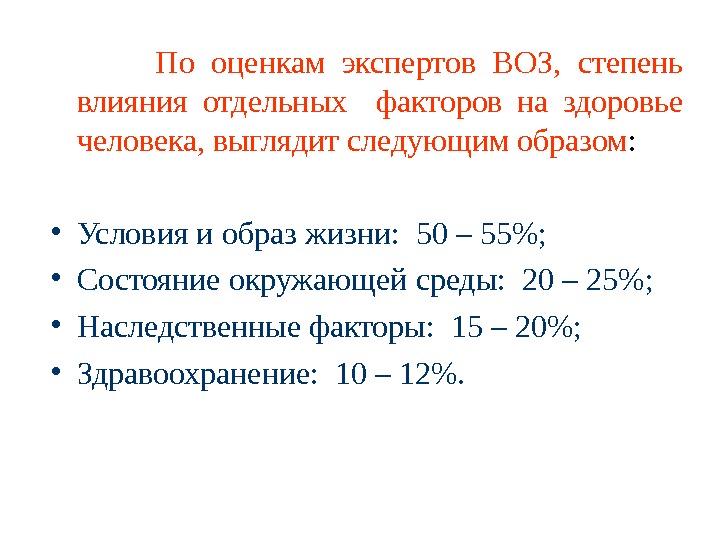 По оценкам экспертов ВОЗ, степень влияния отдельных факторов на здоровье человека, выглядит следующим образом:

• Условия и образ жизни: 50 – 55%;
• Состояние окружающей среды: 20 – 25%;
• Наследственные факторы: 15 – 20%;
• Здравоохранение: 10 – 12%.